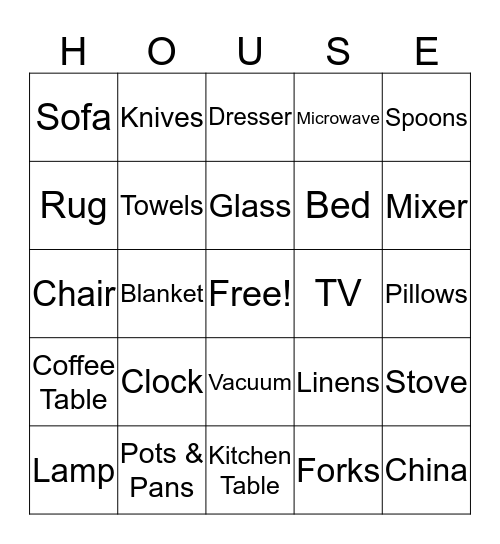 | H | O | U | S | E |
|---|---|---|---|---|
| Sofa | Knives | Dresser | Microwave | Spoons |
| Rug | Towels | Glass | Bed | Mixer |
| Chair | Blanket | Free! | TV | Pillows |
| Coffee Table | Clock | Vacuum | Linens | Stove |
| Lamp | Pots & Pans | Kitchen Table | Forks | China |